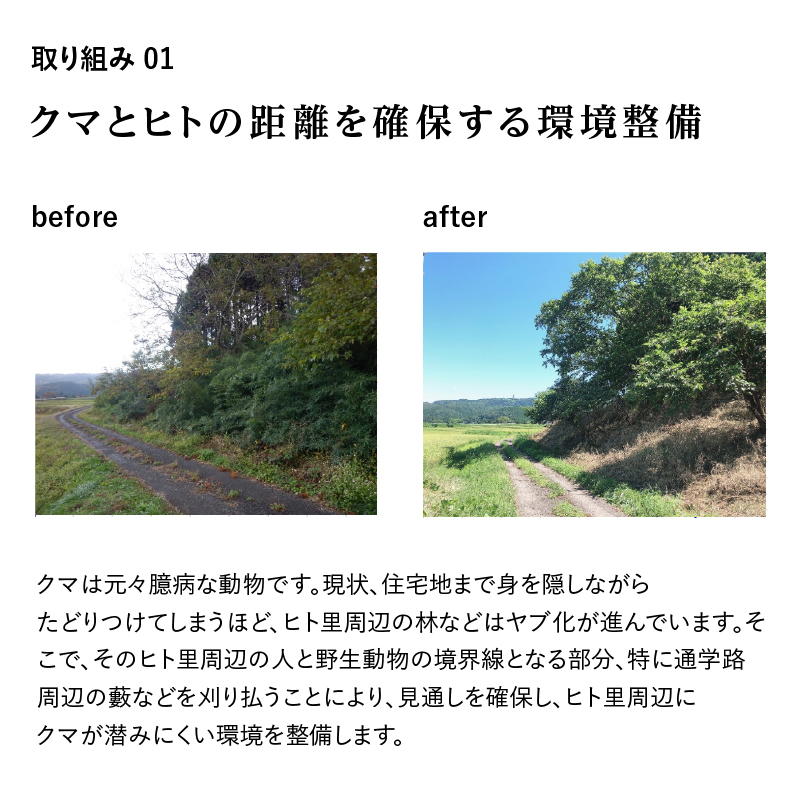 取り組み 01

クマとヒトの距離を確保する環境整備

before

after

クマは元々臆病な動物です。現状、住宅地まで身を隠しながらたどりつけてしまうほど、ヒト里周辺の林などはヤブ化が進んでいます。そこで、そのヒト里周辺の人と野生動物の境界線となる部分、特に通学路周辺の藪などを刈り払うことにより、見通しを確保し、ヒト里周辺にクマが潜みにくい環境を整備します。